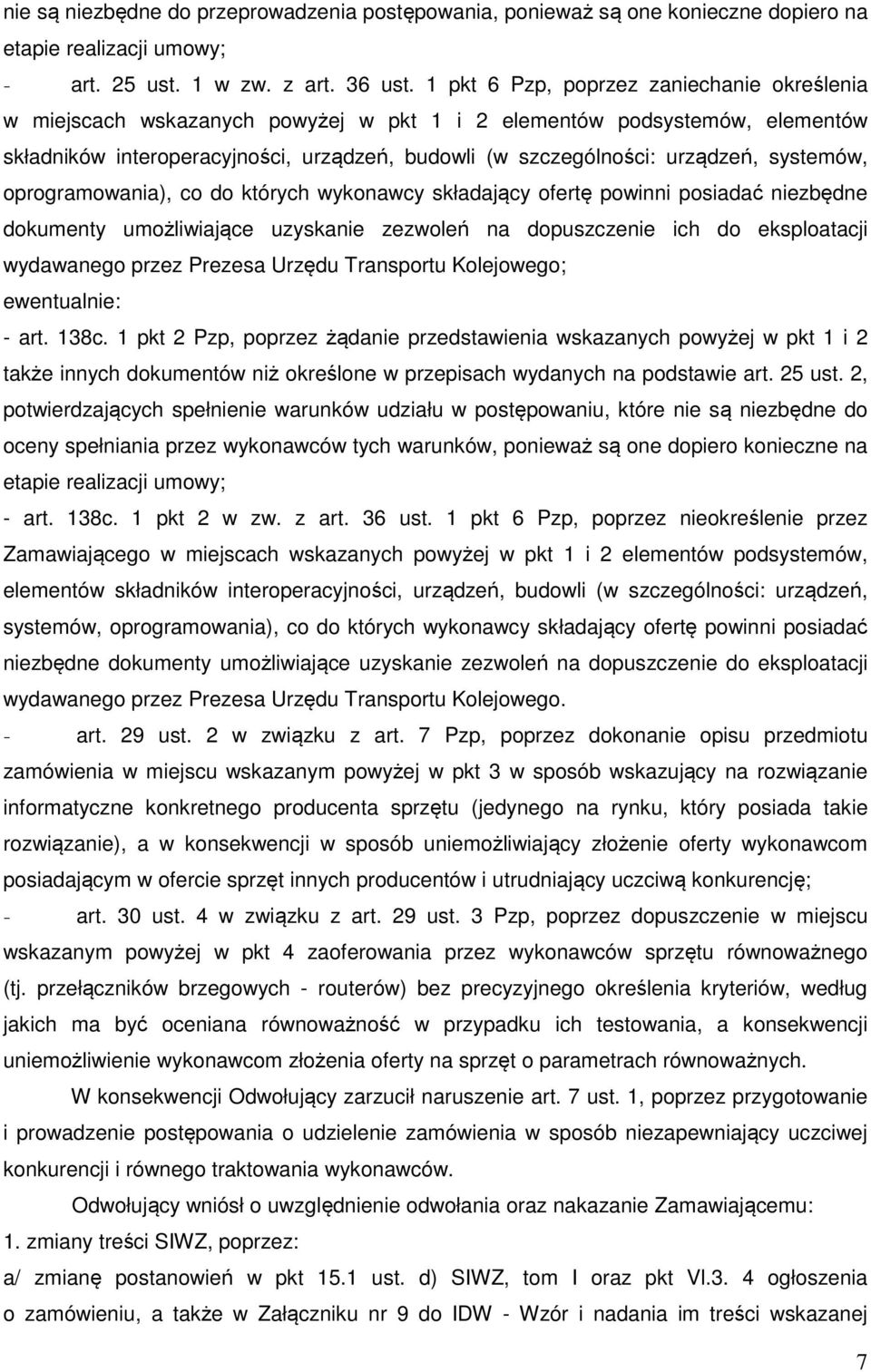 nie są niezbędne do przeprowadzenia postępowania, ponieważ są one konieczne dopiero na etapie realizacji umowy;

- art. 25 ust. 1 w zw. z art. 36 ust. 1 pkt 6 Pzp, poprzez zaniechanie określenia w miejscach wskazanych powyżej w pkt 1 i 2 elementów podsystemów, elementów składników interoperacyjności, urządzeń, budowli (w szczególności: urządzeń, systemów, oprogramowania), co do których wykonawcy składający ofertę powinni posiadać niezbędne dokumenty umożliwiające uzyskanie zezwoleń na dopuszczenie ich do eksploatacji wydawanego przez Prezesa Urzędu Transportu Kolejowego;

ewentualnie:

- art. 138c. 1 pkt 2 Pzp, poprzez żądanie przedstawienia wskazanych powyżej w pkt 1 i 2 także innych dokumentów niż określone w przepisach wydanych na podstawie art. 25 ust. 2, potwierdzających spełnienie warunków udziału w postępowaniu, które nie są niezbędne do oceny spełniania przez wykonawców tych warunków, ponieważ są one dopiero konieczne na etapie realizacji umowy;

- art. 138c. 1 pkt 2 w zw. z art. 36 ust. 1 pkt 6 Pzp, poprzez nieokreślenie przez Zamawiającego w miejscach wskazanych powyżej w pkt 1 i 2 elementów podsystemów, elementów składników interoperacyjności, urządzeń, budowli (w szczególności: urządzeń, systemów, oprogramowania), co do których wykonawcy składający ofertę powinni posiadać niezbędne dokumenty umożliwiające uzyskanie zezwoleń na dopuszczenie do eksploatacji wydawanego przez Prezesa Urzędu Transportu Kolejowego.

- art. 29 ust. 2 w związku z art. 7 Pzp, poprzez dokonanie opisu przedmiotu zamówienia w miejscu wskazanym powyżej w pkt 3 w sposób wskazujący na rozwiązanie informatyczne konkretnego producenta sprzętu (jedynego na rynku, który posiada takie rozwiązanie), a w konsekwencji w sposób uniemożliwiający złożenie oferty wykonawcom posiadającym w ofercie sprzęt innych producentów i utrudniający uczciwą konkurencję;

- art. 30 ust. 4 w związku z art. 29 ust. 3 Pzp, poprzez dopuszczenie w miejscu wskazanym powyżej w pkt 4 zaoferowania przez wykonawców sprzętu równoważnego (tj. przełączników brzegowych - routerów) bez precyzyjnego określenia kryteriów, według jakich ma być oceniana równoważność w przypadku ich testowania, a konsekwencji uniemożliwienie wykonawcom złożenia oferty na sprzęt o parametrach równoważnych.

W konsekwencji Odwołujący zarzucił naruszenie art. 7 ust. 1, poprzez przygotowanie i prowadzenie postępowania o udzielenie zamówienia w sposób niezapewniający uczciwej konkurencji i równego traktowania wykonawców.

Odwołujący wniósł o uwzględnienie odwołania oraz nakazanie Zamawiającemu:

1. zmiany treści SIWZ, poprzez:

a/ zmianę postanowień w pkt 15.1 ust. d) SIWZ, tom I oraz pkt VI.3. 4 ogłoszenia o zamówieniu, a także w Załączniku nr 9 do IDW - Wzór i nadania im treści wskazanej

7